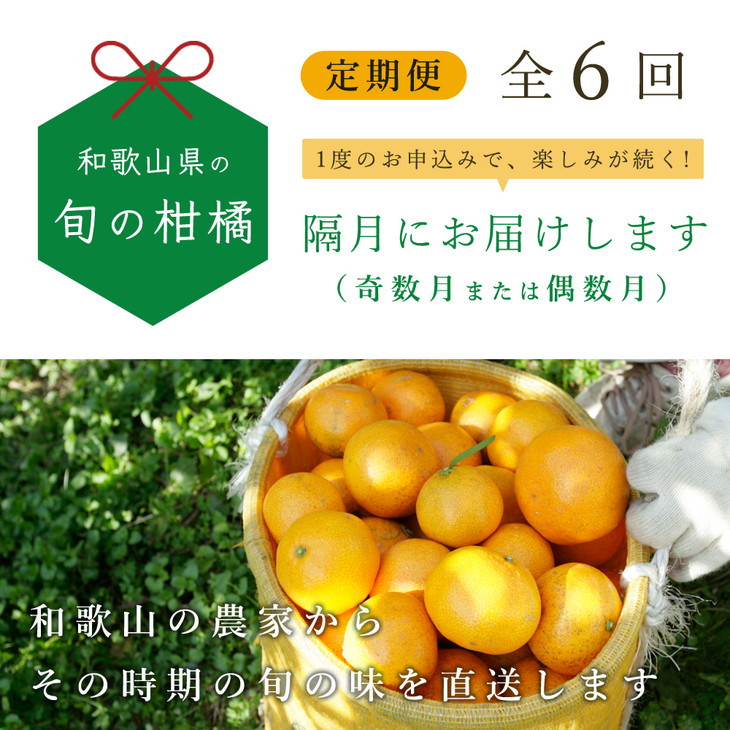 和歌山県の
旬の柑橘

定期便 全6回

1度のお申込みで、楽しみが続く!

隔月にお届けします
(奇数月または偶数月)

和歌山の農家から
その時期の旬の味を直送します